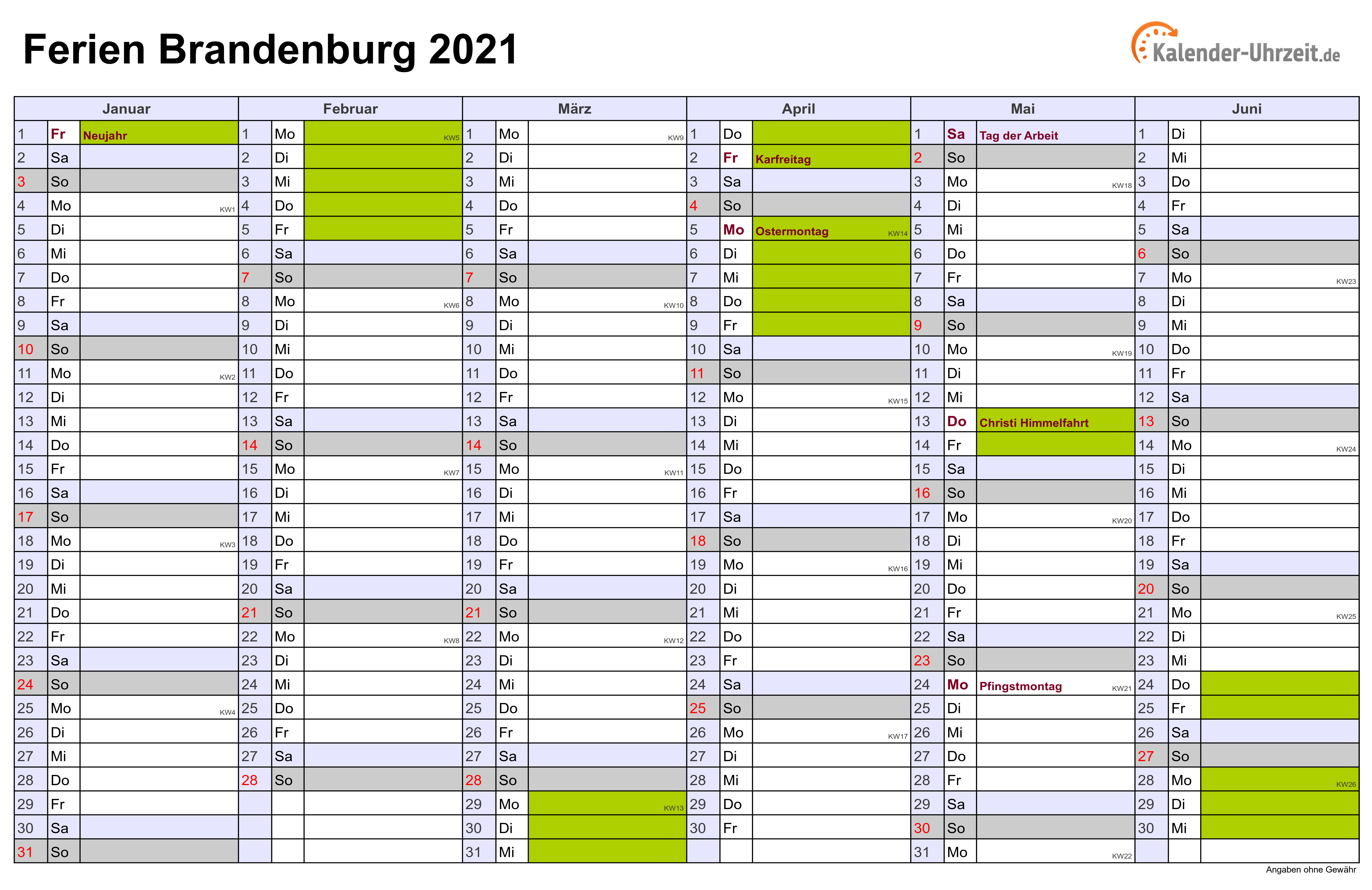 Ferien Brandenburg 2021

Kalender-Uhrzeit.de

| Januar | | | Februar | | | März | | | April | | | Mai | | | Juni | | |
|---|---|---|---|---|---|---|---|---|---|---|---|---|---|---|---|---|---|
| 1 | Fr | Neujahr | 1 | Mo | KW5 | 1 | Mo | KW9 | 1 | Do | | 1 | Sa | Tag der Arbeit | 1 | Di | |
| 2 | Sa | | 2 | Di | | 2 | Di | | 2 | Fr | Karfreitag | 2 | So | | 2 | Mi | |
| 3 | So | | 3 | Mi | | 3 | Mi | | 3 | Sa | | 3 | Mo | KW18 | 3 | Do | |
| 4 | Mo | KW1 | 4 | Do | | 4 | Do | | 4 | So | | 4 | Di | | 4 | Fr | |
| 5 | Di | | 5 | Fr | | 5 | Fr | | 5 | Mo | Ostermontag KW14 | 5 | Mi | | 5 | Sa | |
| 6 | Mi | | 6 | Sa | | 6 | Sa | | 6 | Di | | 6 | Do | | 6 | So | |
| 7 | Do | | 7 | So | | 7 | So | | 7 | Mi | | 7 | Fr | | 7 | Mo | KW23 |
| 8 | Fr | | 8 | Mo | KW6 | 8 | Mo | KW10 | 8 | Do | | 8 | Sa | | 8 | Di | |
| 9 | Sa | | 9 | Di | | 9 | Di | | 9 | Fr | | 9 | So | | 9 | Mi | |
| 10 | So | | 10 | Mi | | 10 | Mi | | 10 | Sa | | 10 | Mo | KW19 | 10 | Do | |
| 11 | Mo | KW2 | 11 | Do | | 11 | Do | | 11 | So | | 11 | Di | | 11 | Fr | |
| 12 | Di | | 12 | Fr | | 12 | Fr | | 12 | Mo | KW15 | 12 | Mi | | 12 | Sa | |
| 13 | Mi | | 13 | Sa | | 13 | Sa | | 13 | Di | | 13 | Do | Christi Himmelfahrt | 13 | So | |
| 14 | Do | | 14 | So | | 14 | So | | 14 | Mi | | 14 | Fr | | 14 | Mo | KW24 |
| 15 | Fr | | 15 | Mo | KW7 | 15 | Mo | KW11 | 15 | Do | | 15 | Sa | | 15 | Di | |
| 16 | Sa | | 16 | Di | | 16 | Di | | 16 | Fr | | 16 | So | | 16 | Mi | |
| 17 | So | | 17 | Mi | | 17 | Mi | | 17 | Sa | | 17 | Mo | KW20 | 17 | Do | |
| 18 | Mo | KW3 | 18 | Do | | 18 | Do | | 18 | So | | 18 | Di | | 18 | Fr | |
| 19 | Di | | 19 | Fr | | 19 | Fr | | 19 | Mo | KW16 | 19 | Mi | | 19 | Sa | |
| 20 | Mi | | 20 | Sa | | 20 | Sa | | 20 | Di | | 20 | Do | | 20 | So | |
| 21 | Do | | 21 | So | | 21 | So | | 21 | Mi | | 21 | Fr | | 21 | Mo | KW25 |
| 22 | Fr | | 22 | Mo | KW8 | 22 | Mo | KW12 | 22 | Do | | 22 | Sa | | 22 | Di | |
| 23 | Sa | | 23 | Di | | 23 | Di | | 23 | Fr | | 23 | So | | 23 | Mi | |
| 24 | So | | 24 | Mi | | 24 | Mi | | 24 | Sa | | 24 | Mo | Pfingstmontag KW21 | 24 | Do | |
| 25 | Mo | KW4 | 25 | Do | | 25 | Do | | 25 | So | | 25 | Di | | 25 | Fr | |
| 26 | Di | | 26 | Fr | | 26 | Fr | | 26 | Mo | KW17 | 26 | Mi | | 26 | Sa | |
| 27 | Mi | | 27 | Sa | | 27 | Sa | | 27 | Di | | 27 | Do | | 27 | So | |
| 28 | Do | | 28 | So | | 28 | So | | 28 | Mi | | 28 | Fr | | 28 | Mo | KW26 |
| 29 | Fr | | | | | 29 | Mo | KW13 | 29 | Do | | 29 | Sa | | 29 | Di | |
| 30 | Sa | | | | | 30 | Di | | 30 | Fr | | 30 | So | | 30 | Mi | |
| 31 | So | | | | | 31 | Mi | | | | | 31 | Mo | KW22 | | | |

Angaben ohne Gewähr